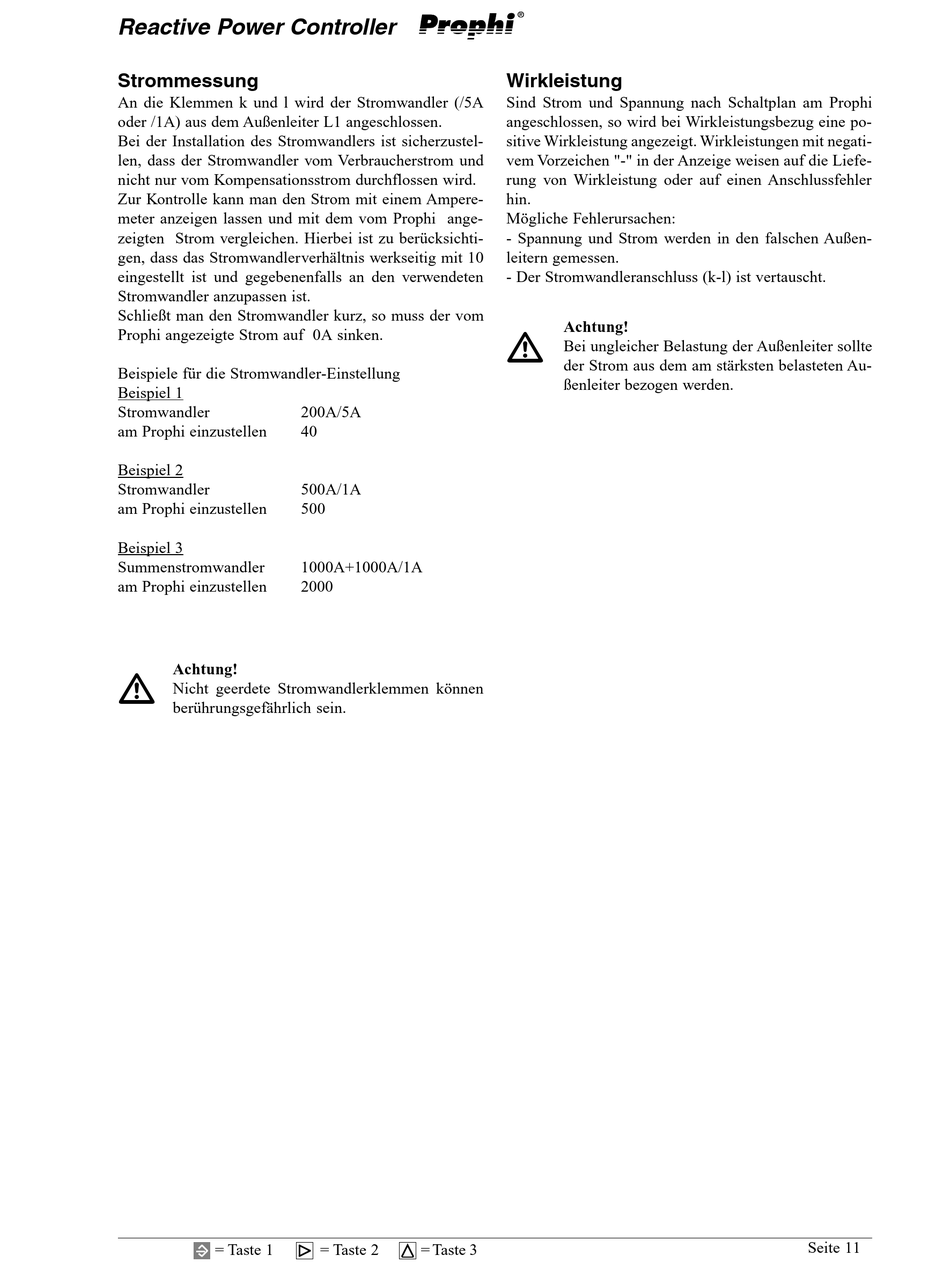 Reactive Power Controller Prophi®

Strommessung
An die Klemmen k und l wird der Stromwandler (/5A oder /1A) aus dem Außenleiter L1 angeschlossen.
Bei der Installation des Stromwandlers ist sicherzustellen, dass der Stromwandler vom Verbraucherstrom und nicht nur vom Kompensationsstrom durchflossen wird.
Zur Kontrolle kann man den Strom mit einem Amperemeter anzeigen lassen und mit dem vom Prophi angezeigten Strom vergleichen. Hierbei ist zu berücksichtigen, dass das Stromwandlerverhältnis werkseitig mit 10 eingestellt ist und gegebenenfalls an den verwendeten Stromwandler anzupassen ist.
Schließt man den Stromwandler kurz, so muss der vom Prophi angezeigte Strom auf 0A sinken.

Beispiele für die Stromwandler-Einstellung
Beispiel 1
Stromwandler 200A/5A
am Prophi einzustellen 40

Beispiel 2
Stromwandler 500A/1A
am Prophi einzustellen 500

Beispiel 3
Summenstromwandler 1000A+1000A/1A
am Prophi einzustellen 2000

Achtung!
Nicht geerdete Stromwandlerklemmen können berührungsgefährlich sein.

Wirkleistung
Sind Strom und Spannung nach Schaltplan am Prophi angeschlossen, so wird bei Wirkleistungsbezug eine positive Wirkleistung angezeigt. Wirkleistungen mit negativem Vorzeichen "-" in der Anzeige weisen auf die Lieferung von Wirkleistung oder auf einen Anschlussfehler hin.
Mögliche Fehlerursachen:
- Spannung und Strom werden in den falschen Außenleitern gemessen.
- Der Stromwandleranschluss (k-l) ist vertauscht.

Achtung!
Bei ungleicher Belastung der Außenleiter sollte der Strom aus dem am stärksten belasteten Außenleiter bezogen werden.

= Taste 1 = Taste 2 = Taste 3 Seite 11